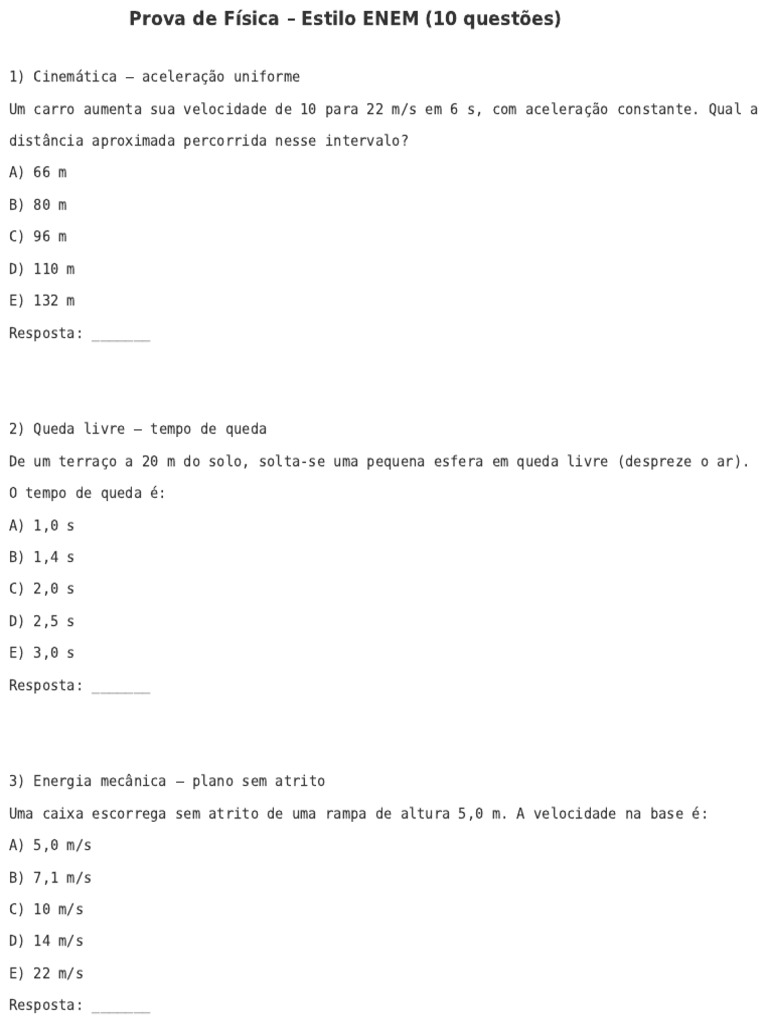 Prova de Física – Estilo ENEM (10 questões)

1) Cinemática — aceleração uniforme

Um carro aumenta sua velocidade de 10 para 22 m/s em 6 s, com aceleração constante. Qual a distância aproximada percorrida nesse intervalo?

A) 66 m

B) 80 m

C) 96 m

D) 110 m

E) 132 m

Resposta: _______

2) Queda livre — tempo de queda

De um terraço a 20 m do solo, solta-se uma pequena esfera em queda livre (despreze o ar). O tempo de queda é:

A) 1,0 s

B) 1,4 s

C) 2,0 s

D) 2,5 s

E) 3,0 s

Resposta: _______

3) Energia mecânica — plano sem atrito

Uma caixa escorrega sem atrito de uma rampa de altura 5,0 m. A velocidade na base é:

A) 5,0 m/s

B) 7,1 m/s

C) 10 m/s

D) 14 m/s

E) 22 m/s

Resposta: _______